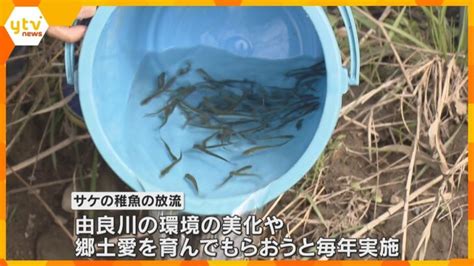 ytv news

サケの稚魚の放流

由良川の環境の美化や
郷土愛を育んでもらおうと毎年実施